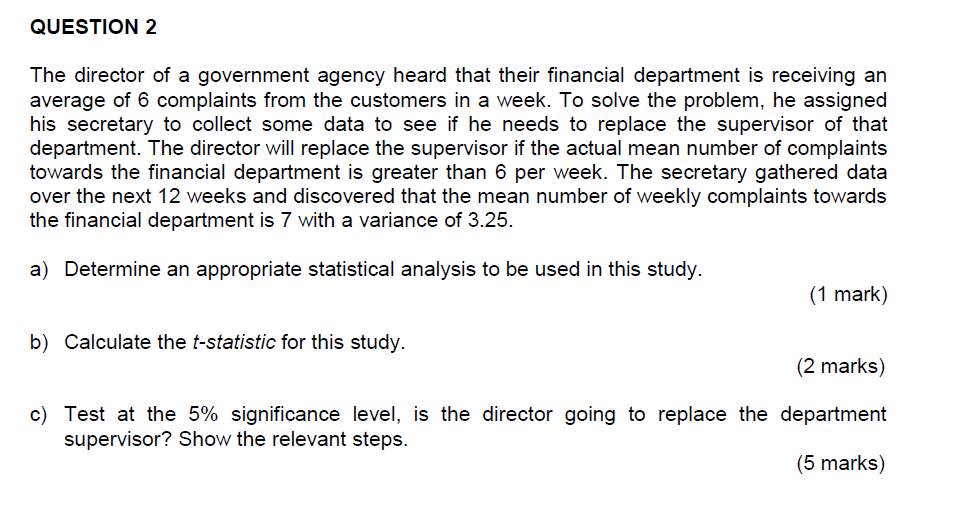 QUESTION 2

The director of a government agency heard that their financial department is receiving an average of 6 complaints from the customers in a week. To solve the problem, he assigned his secretary to collect some data to see if he needs to replace the supervisor of that department. The director will replace the supervisor if the actual mean number of complaints towards the financial department is greater than 6 per week. The secretary gathered data over the next 12 weeks and discovered that the mean number of weekly complaints towards the financial department is 7 with a variance of 3.25.

a) Determine an appropriate statistical analysis to be used in this study.

(1 mark)

b) Calculate the t-statistic for this study.

(2 marks)

c) Test at the 5% significance level, is the director going to replace the department supervisor? Show the relevant steps.

(5 marks)